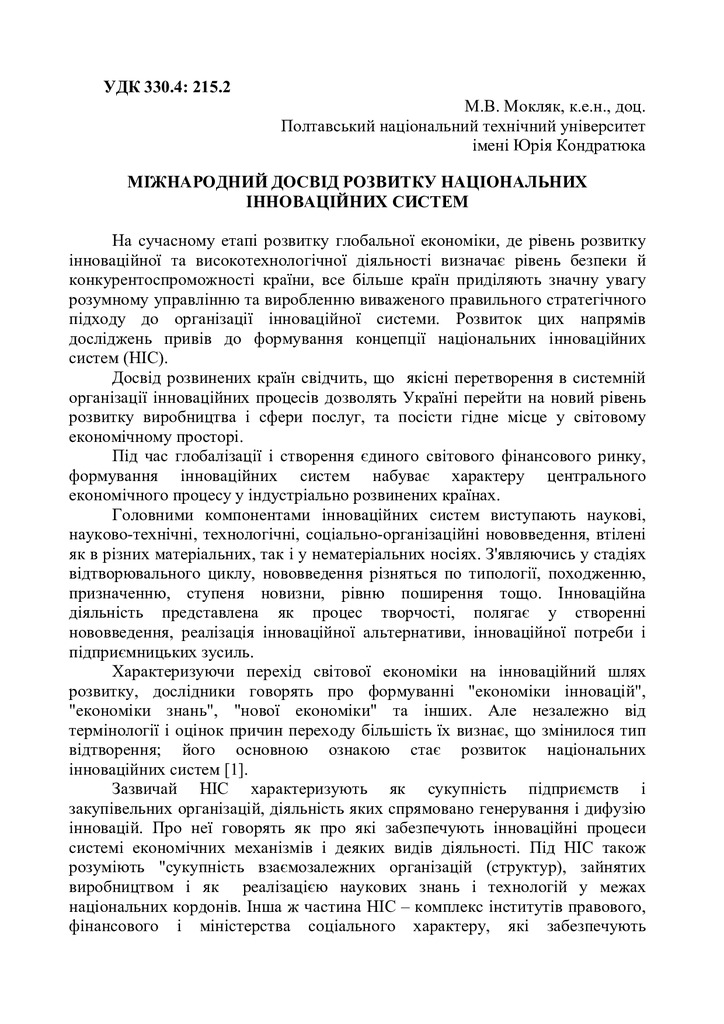 УДК 330.4: 215.2

М.В. Мокляк, к.е.н., доц.
Полтавський національний технічний університет
імені Юрія Кондратюка

МІЖНАРОДНИЙ ДОСВІД РОЗВИТКУ НАЦІОНАЛЬНИХ ІННОВАЦІЙНИХ СИСТЕМ

На сучасному етапі розвитку глобальної економіки, де рівень розвитку інноваційної та високотехнологічної діяльності визначає рівень безпеки й конкурентоспроможності країни, все більше країн приділяють значну увагу розумному управлінню та виробленню виваженого правильного стратегічного підходу до організації інноваційної системи. Розвиток цих напрямів досліджень привів до формування концепції національних інноваційних систем (НІС).

Досвід розвинених країн свідчить, що якісні перетворення в системній організації інноваційних процесів дозволять Україні перейти на новий рівень розвитку виробництва і сфери послуг, та посісти гідне місце у світовому економічному просторі.

Під час глобалізації і створення єдиного світового фінансового ринку, формування інноваційних систем набуває характеру центрального економічного процесу у індустріально розвинених країнах.

Головними компонентами інноваційних систем виступають наукові, науково-технічні, технологічні, соціально-організаційні нововведення, втілені як в різних матеріальних, так і у нематеріальних носіях. З'являючись у стадіях відтворювального циклу, нововведення різняться по типології, походженню, призначенню, ступеня новизни, рівню поширення тощо. Інноваційна діяльність представлена як процес творчості, полягає у створенні нововведення, реалізація інноваційної альтернативи, інноваційної потреби і підприємницьких зусиль.

Характеризуючи перехід світової економіки на інноваційний шлях розвитку, дослідники говорять про формуванні "економіки інновацій", "економіки знань", "нової економіки" та інших. Але незалежно від термінології і оцінок причин переходу більшість їх визнає, що змінилося тип відтворення; його основною ознакою стає розвиток національних інноваційних систем [1].

Зазвичай НІС характеризують як сукупність підприємств і закупівельних організацій, діяльність яких спрямовано генерування і дифузію інновацій. Про неї говорять як про які забезпечують інноваційні процеси системі економічних механізмів і деяких видів діяльності. Під НІС також розуміють "сукупність взаємозалежних організацій (структур), зайнятих виробництвом і як реалізацією наукових знань і технологій у межах національних кордонів. Інша ж частина НІС – комплекс інститутів правового, фінансового і міністерства соціального характеру, які забезпечують